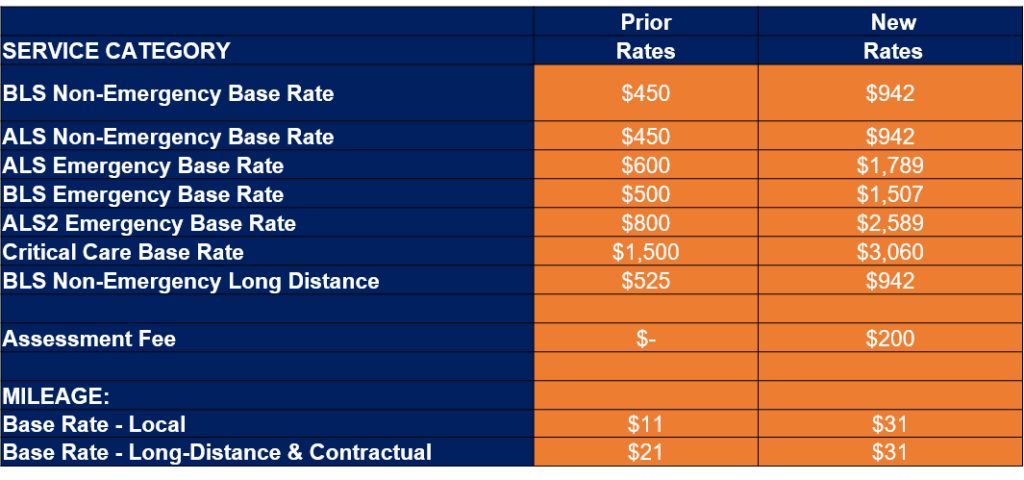 | SERVICE CATEGORY | Prior Rates | New Rates |
|---|---|---|
| BLS Non-Emergency Base Rate | \$450 | \$942 |
| ALS Non-Emergency Base Rate | \$450 | \$942 |
| ALS Emergency Base Rate | \$600 | \$1,789 |
| BLS Emergency Base Rate | \$500 | \$1,507 |
| ALS2 Emergency Base Rate | \$800 | \$2,589 |
| Critical Care Base Rate | \$1,500 | \$3,060 |
| BLS Non-Emergency Long Distance | \$525 | \$942 |
| | | |
| Assessment Fee | \$- | \$200 |
| | | |
| MILEAGE: | | |
| Base Rate - Local | \$11 | \$31 |
| Base Rate - Long-Distance & Contractual | \$21 | \$31 |